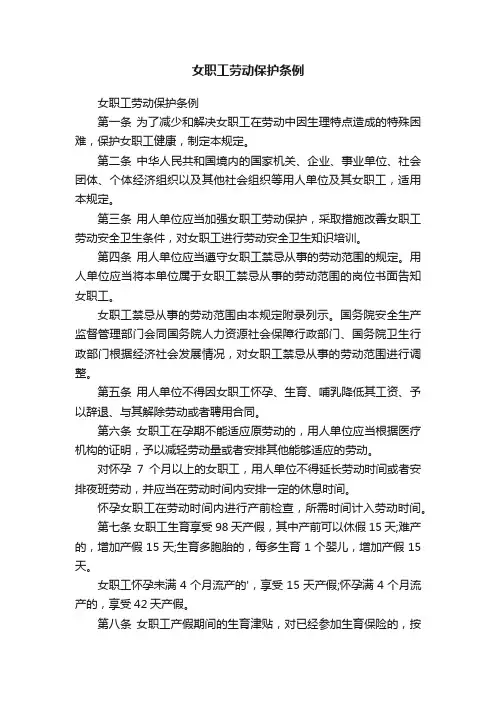 女职工劳动保护条例

女职工劳动保护条例

第一条 为了减少和解决女职工在劳动中因生理特点造成的特殊困难，保护女职工健康，制定本规定。

第二条 中华人民共和国境内的国家机关、企业、事业单位、社会团体、个体经济组织以及其他社会组织等用人单位及其女职工，适用本规定。

第三条 用人单位应当加强女职工劳动保护，采取措施改善女职工劳动安全卫生条件，对女职工进行劳动安全卫生知识培训。

第四条 用人单位应当遵守女职工禁忌从事的劳动范围的规定。用人单位应当将本单位属于女职工禁忌从事的劳动范围的岗位书面告知女职工。

女职工禁忌从事的劳动范围由本规定附录列示。国务院安全生产监督管理部门会同国务院人力资源社会保障行政部门、国务院卫生行政部门根据经济社会发展情况，对女职工禁忌从事的劳动范围进行调整。

第五条 用人单位不得因女职工怀孕、生育、哺乳降低其工资、予以辞退、与其解除劳动或者聘用合同。

第六条 女职工在孕期不能适应原劳动的，用人单位应当根据医疗机构的证明，予以减轻劳动量或者安排其他能够适应的劳动。

对怀孕 7 个月以上的女职工，用人单位不得延长劳动时间或者安排夜班劳动，并应当在劳动时间内安排一定的休息时间。

怀孕女职工在劳动时间内进行产前检查，所需时间计入劳动时间。

第七条 女职工生育享受 98 天产假，其中产前可以休假 15 天;难产的，增加产假 15 天;生育多胞胎的，每多生育 1 个婴儿，增加产假 15 天。

女职工怀孕未满 4 个月流产的'，享受 15 天产假;怀孕满 4 个月流产的，享受 42 天产假。

第八条 女职工产假期间的生育津贴，对已经参加生育保险的，按